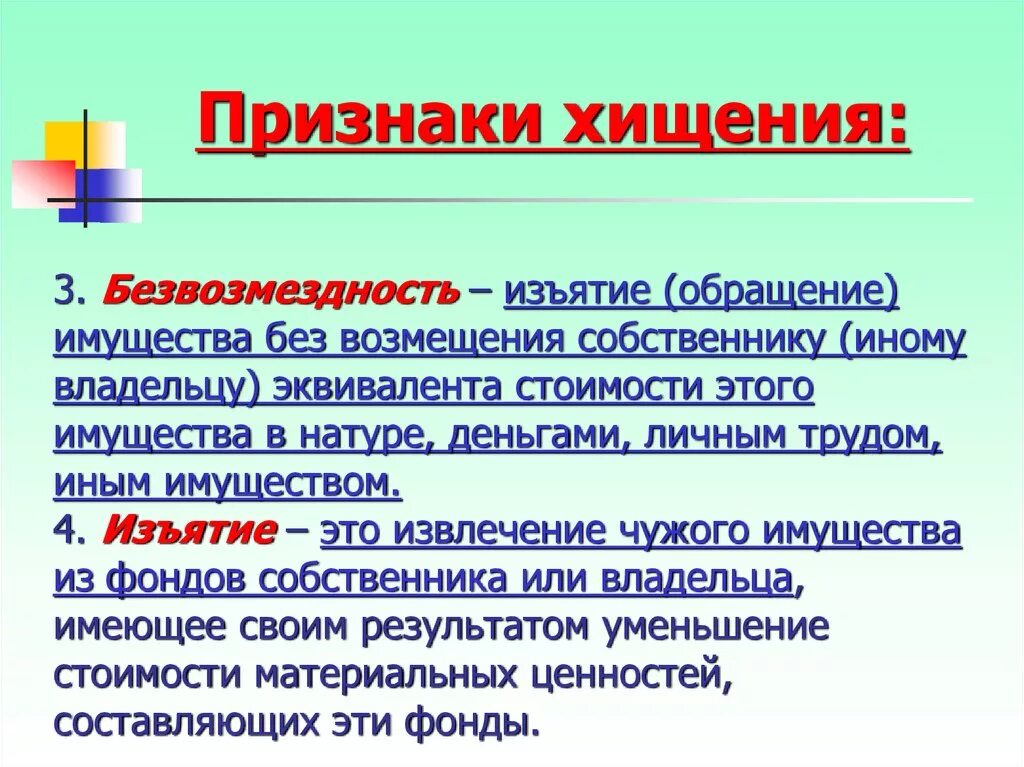 Признаки хищения:

3. Безвозмездность – изъятие (обращение) имущества без возмещения собственнику (иному владельцу) эквивалента стоимости этого имущества в натуре, деньгами, личным трудом, иным имуществом.
4. Изъятие – это извлечение чужого имущества из фондов собственника или владельца, имеющее своим результатом уменьшение стоимости материальных ценностей, составляющих эти фонды.